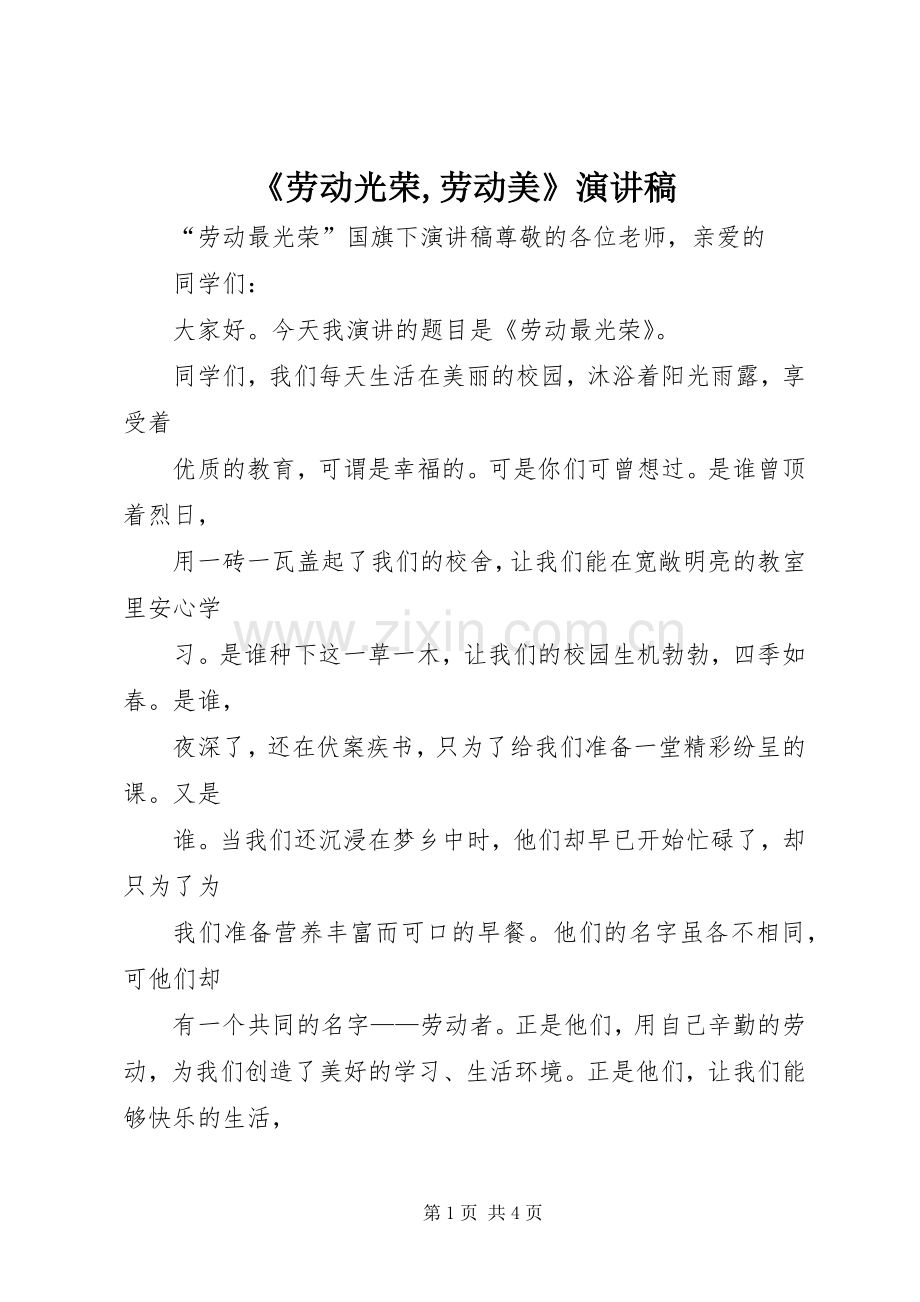 《劳动光荣,劳动美》演讲稿

“劳动最光荣”国旗下演讲稿尊敬的各位老师，亲爱的

同学们：

大家好。今天我演讲的题目是《劳动最光荣》。

同学们，我们每天生活在美丽的校园，沐浴着阳光雨露，享受着

优质的教育，可谓是幸福的。可是你们可曾想过。是谁曾顶着烈日，

用一砖一瓦盖起了我们的校舍，让我们能在宽敞明亮的教室里安心学

习。是谁种下这一草一木，让我们的校园生机勃勃，四季如春。是谁，

夜深了，还在伏案疾书，只为了给我们准备一堂精彩纷呈的课。又是

谁。当我们还沉浸在梦乡中时，他们却早已开始忙碌了，却只为了为

我们准备营养丰富而可口的早餐。他们的名字虽各不相同，可他们却

有一个共同的名字——劳动者。正是他们，用自己辛勤的劳动，为我们创造了美好的学习、生活环境。正是他们，让我们能够快乐的生活，

第1页 共4页

www.zixin.com.cn